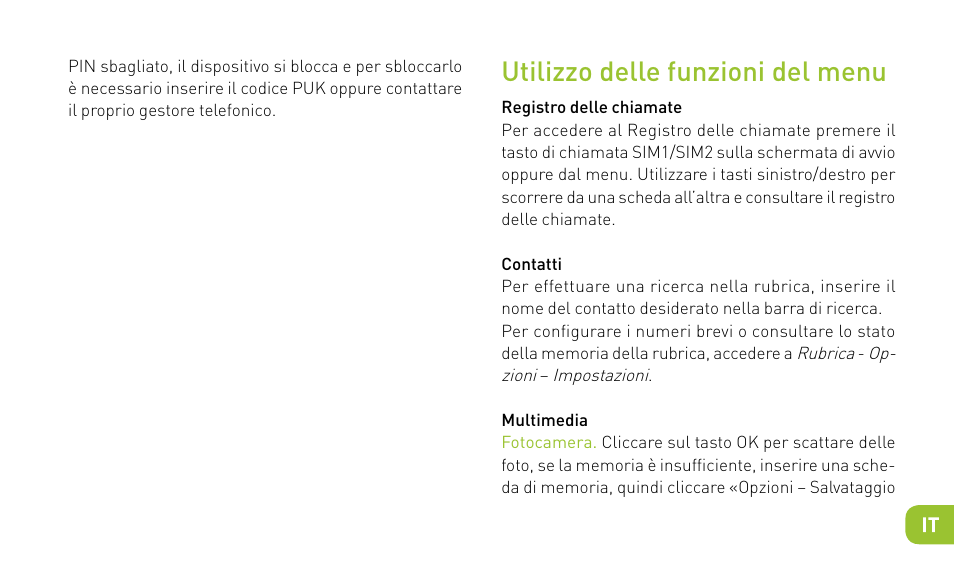 PIN sbagliato, il dispositivo si blocca e per sbloccarlo è necessario inserire il codice PUK oppure contattare il proprio gestore telefonico.

Utilizzo delle funzioni del menu

Registro delle chiamate
Per accedere al Registro delle chiamate premere il tasto di chiamata SIM1/SIM2 sulla schermata di avvio oppure dal menu. Utilizzare i tasti sinistro/destro per scorrere da una scheda all'altra e consultare il registro delle chiamate.

Contatti
Per effettuare una ricerca nella rubrica, inserire il nome del contatto desiderato nella barra di ricerca. Per configurare i numeri brevi o consultare lo stato della memoria della rubrica, accedere a Rubrica - Opzioni – Impostazioni.

Multimedia
Fotocamera. Cliccare sul tasto OK per scattare delle foto, se la memoria è insufficiente, inserire una scheda di memoria, quindi cliccare «Opzioni – Salvataggio

IT